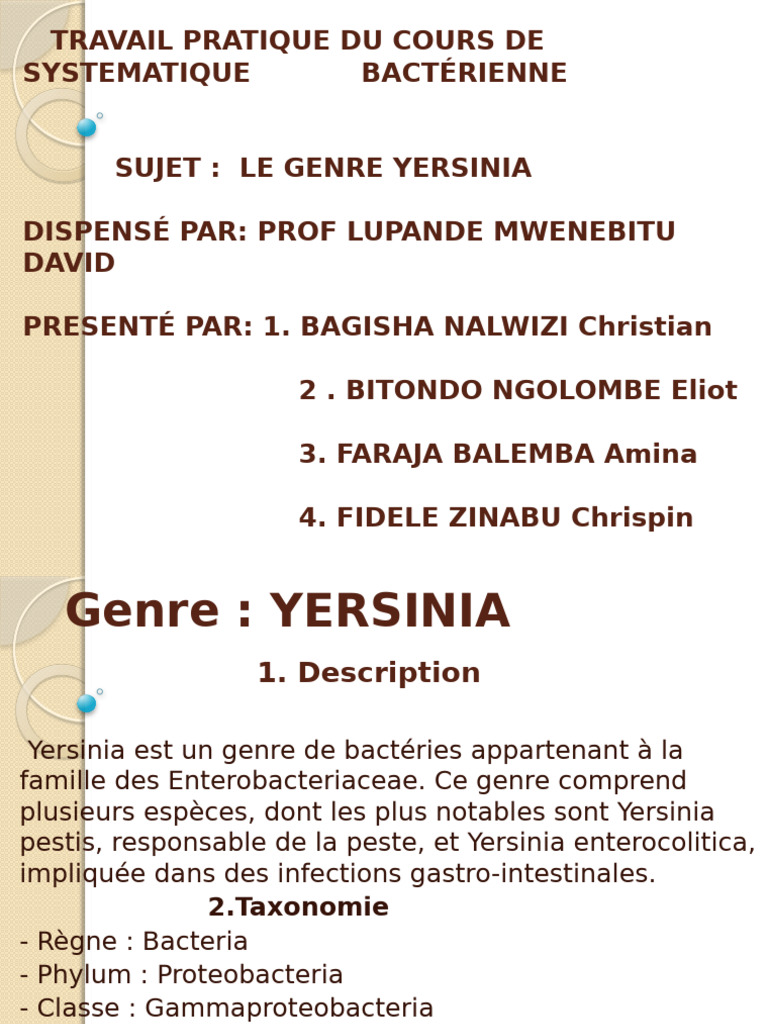 TRAVAIL PRATIQUE DU COURS DE SYSTEMATIQUE BACTÉRIENNE

SUJET : LE GENRE YERSINIA

DISPENSÉ PAR: PROF LUPANDE MWENEBITU DAVID

PRESENTÉ PAR: 1. BAGISHA NALWIZI Christian

2 . BITONDO NGOLOMBE Eliot

3. FARAJA BALEMBA Amina

4. FIDELE ZINABU Chrispin

Genre : YERSINIA

1. Description

Yersinia est un genre de bactéries appartenant à la famille des Enterobacteriaceae. Ce genre comprend plusieurs espèces, dont les plus notables sont Yersinia pestis, responsable de la peste, et Yersinia enterocolitica, impliquée dans des infections gastro-intestinales.

2.Taxonomie

- Règne : Bacteria
- Phylum : Proteobacteria
- Classe : Gammaproteobacteria